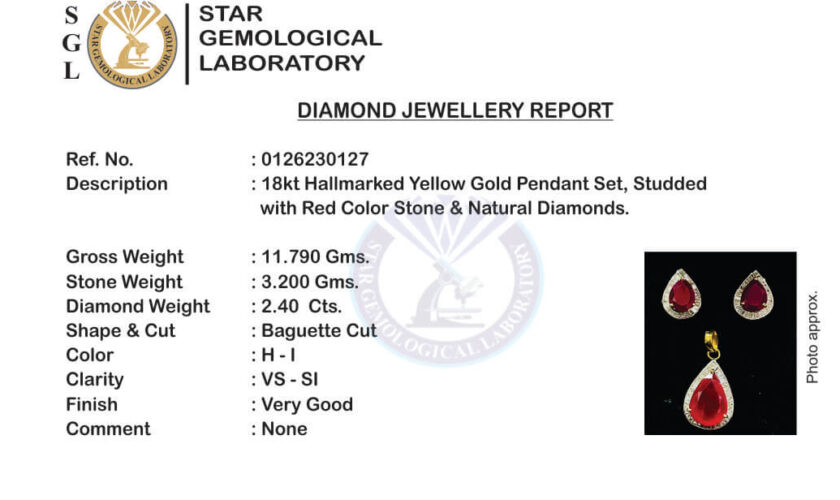 S
G
L

STAR GEMOLOGICAL LABORATORY

STAR
GEMOLOGICAL
LABORATORY

DIAMOND JEWELLERY REPORT

Ref. No. : 0126230127
Description : 18kt Hallmarked Yellow Gold Pendant Set, Studded with Red Color Stone & Natural Diamonds.

Gross Weight : 11.790 Gms.
Stone Weight : 3.200 Gms.
Diamond Weight : 2.40 Cts.
Shape & Cut : Baguette Cut
Color : H - I
Clarity : VS - SI
Finish : Very Good
Comment : None

Photo approx.

STAR GEMOLOGICAL LABORATORY